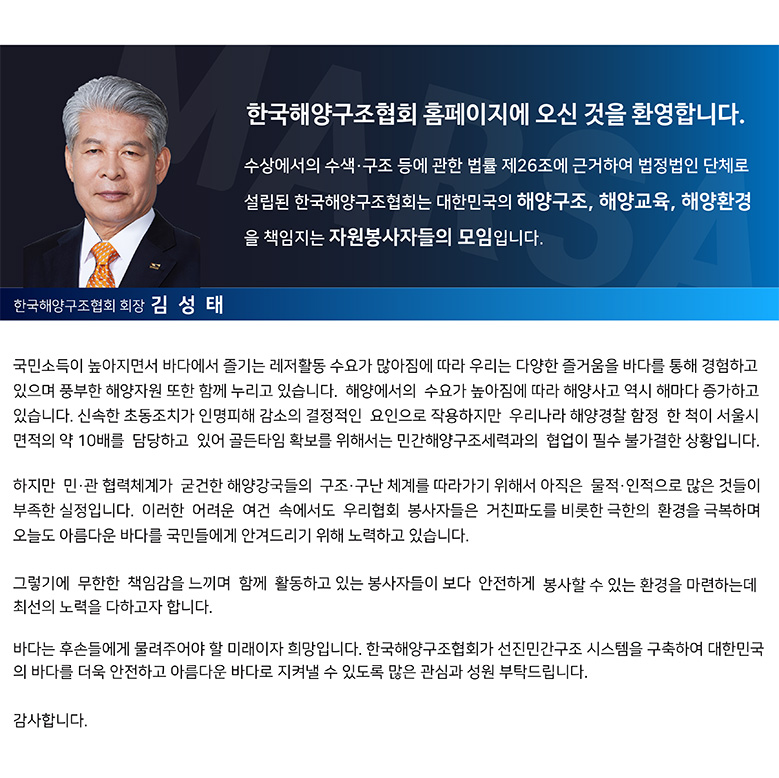 MARSA

한국해양구조협회 홈페이지에 오신 것을 환영합니다.

수상에서의 수색·구조 등에 관한 법률 제26조에 근거하여 법정법인 단체로 설립된 한국해양구조협회는 대한민국의 해양구조, 해양교육, 해양환경을 책임지는 자원봉사자들의 모임입니다.

한국해양구조협회 회장 김 성 태

국민소득이 높아지면서 바다에서 즐기는 레저활동 수요가 많아짐에 따라 우리는 다양한 즐거움을 바다를 통해 경험하고 있으며 풍부한 해양자원 또한 함께 누리고 있습니다. 해양에서의 수요가 높아짐에 따라 해양사고 역시 해마다 증가하고 있습니다. 신속한 초동조치가 인명피해 감소의 결정적인 요인으로 작용하지만 우리나라 해양경찰 함정 한 척이 서울시 면적의 약 10배를 담당하고 있어 골든타임 확보를 위해서는 민간해양구조세력과의 협업이 필수 불가결한 상황입니다.

하지만 민·관 협력체계가 굳건한 해양강국들의 구조·구난 체계를 따라가기 위해서 아직은 물적·인적으로 많은 것들이 부족한 실정입니다. 이러한 어려운 여건 속에서도 우리협회 봉사자들은 거친파도를 비롯한 극한의 환경을 극복하며 오늘도 아름다운 바다를 국민들에게 안겨드리기 위해 노력하고 있습니다.

그렇기에 무한한 책임감을 느끼며 함께 활동하고 있는 봉사자들이 보다 안전하게 봉사할 수 있는 환경을 마련하는데 최선의 노력을 다하고자 합니다.

바다는 후손들에게 물려주어야 할 미래이자 희망입니다. 한국해양구조협회가 선진민간구조 시스템을 구축하여 대한민국의 바다를 더욱 안전하고 아름다운 바다로 지켜낼 수 있도록 많은 관심과 성원 부탁드립니다.

감사합니다.